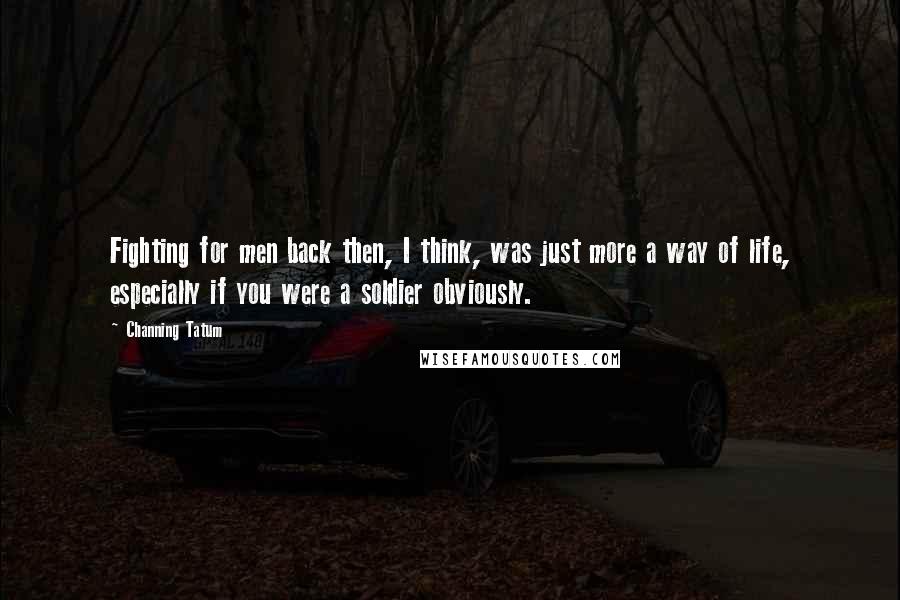 Fighting for men back then, I think, was just more a way of life, especially if you were a soldier obviously.

~ Channing Tatum

WISEFAMOUSQUOTES.COM